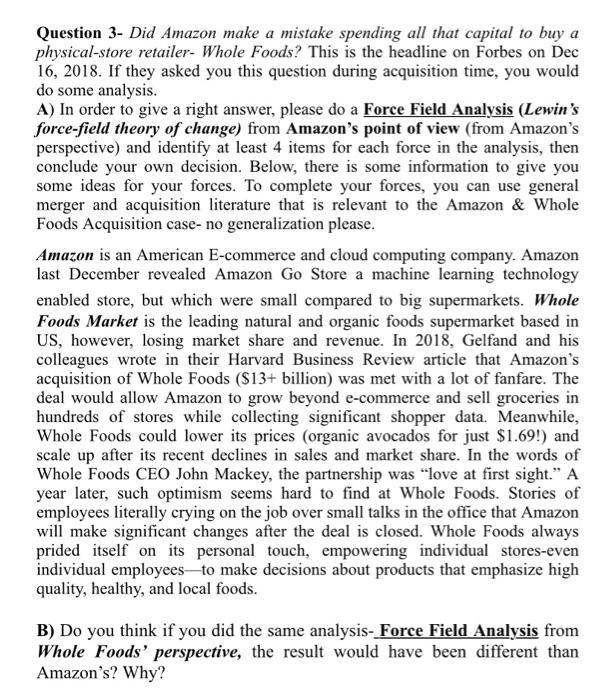 Question 3- Did Amazon make a mistake spending all that capital to buy a physical-store retailer- Whole Foods? This is the headline on Forbes on Dec 16, 2018. If they asked you this question during acquisition time, you would do some analysis.
A) In order to give a right answer, please do a Force Field Analysis (Lewin's force-field theory of change) from Amazon's point of view (from Amazon's perspective) and identify at least 4 items for each force in the analysis, then conclude your own decision. Below, there is some information to give you some ideas for your forces. To complete your forces, you can use general merger and acquisition literature that is relevant to the Amazon & Whole Foods Acquisition case- no generalization please.

Amazon is an American E-commerce and cloud computing company. Amazon last December revealed Amazon Go Store a machine learning technology enabled store, but which were small compared to big supermarkets. Whole Foods Market is the leading natural and organic foods supermarket based in US, however, losing market share and revenue. In 2018, Gelfand and his colleagues wrote in their Harvard Business Review article that Amazon's acquisition of Whole Foods ($13+ billion) was met with a lot of fanfare. The deal would allow Amazon to grow beyond e-commerce and sell groceries in hundreds of stores while collecting significant shopper data. Meanwhile, Whole Foods could lower its prices (organic avocados for just $1.69!) and scale up after its recent declines in sales and market share. In the words of Whole Foods CEO John Mackey, the partnership was "love at first sight." A year later, such optimism seems hard to find at Whole Foods. Stories of employees literally crying on the job over small talks in the office that Amazon will make significant changes after the deal is closed. Whole Foods always prided itself on its personal touch, empowering individual stores-even individual employees—to make decisions about products that emphasize high quality, healthy, and local foods.

B) Do you think if you did the same analysis- Force Field Analysis from Whole Foods' perspective, the result would have been different than Amazon's? Why?